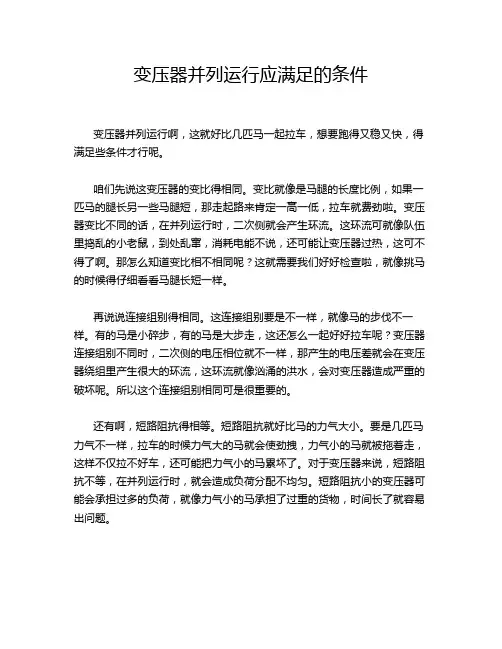 变压器并列运行应满足的条件

变压器并列运行啊，这就好比几匹马一起拉车，想要跑得又稳又快，得满足些条件才行呢。

咱们先说这变压器的变比得相同。变比就像是马腿的长度比例，如果一匹马的腿长另一些马腿短，那走起路来肯定一高一低，拉车就费劲啦。变压器变比不同的话，在并列运行时，二次侧就会产生环流。这环流可就像队伍里捣乱的小老鼠，到处乱窜，消耗电能不说，还可能让变压器过热，这可不得了啊。那怎么知道变比相不相同呢？这就需要我们好好检查啦，就像挑马的时候得仔细看看马腿长短一样。

再说说连接组别得相同。这连接组别要是不一样，就像马的步伐不一样。有的马是小碎步，有的马是大步走，这还怎么一起好好拉车呢？变压器连接组别不同时，二次侧的电压相位就不一样，那产生的电压差就会在变压器绕组里产生很大的环流，这环流就像汹涌的洪水，会对变压器造成严重的破坏呢。所以这个连接组别相同可是很重要的。

还有啊，短路阻抗得相等。短路阻抗就好比马的力气大小。要是几匹马力气不一样，拉车的时候力气大的马就会使劲拽，力气小的马就被拖着走，这样不仅拉不好车，还可能把力气小的马累坏了。对于变压器来说，短路阻抗不等，在并列运行时，就会造成负荷分配不均匀。短路阻抗小的变压器可能会承担过多的负荷，就像力气小的马承担了过重的货物，时间长了就容易出问题。